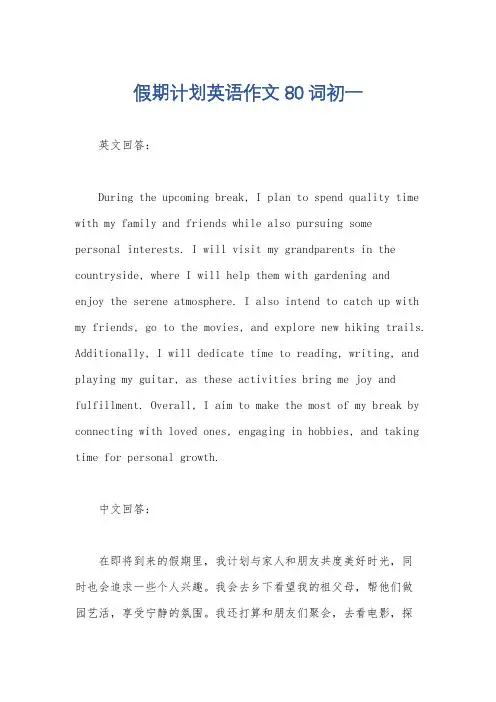 假期计划英语作文 80 词初一

英文回答：

During the upcoming break, I plan to spend quality time with my family and friends while also pursuing some personal interests. I will visit my grandparents in the countryside, where I will help them with gardening and enjoy the serene atmosphere. I also intend to catch up with my friends, go to the movies, and explore new hiking trails. Additionally, I will dedicate time to reading, writing, and playing my guitar, as these activities bring me joy and fulfillment. Overall, I aim to make the most of my break by connecting with loved ones, engaging in hobbies, and taking time for personal growth.

中文回答：

在即将到来的假期里，我计划与家人和朋友共度美好时光，同时也会追求一些个人兴趣。我会去乡下看望我的祖父母，帮他们做园艺活，享受宁静的氛围。我还打算和朋友们聚会，去看电影，探